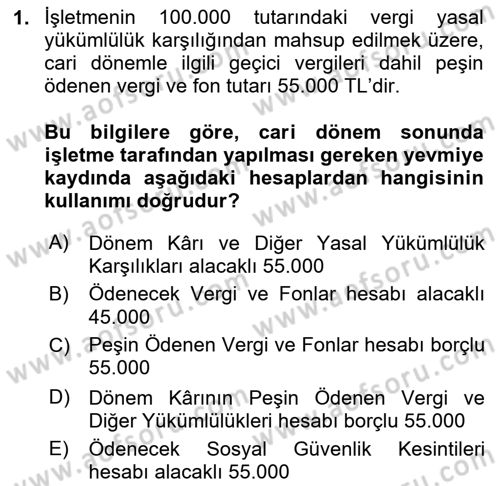 1. İşletmenin 100.000 tutarındaki vergi yasal yükümlülük karşılığından mahsup edilmek üzere, cari dönemle ilgili geçici vergileri dahil peşin ödenen vergi ve fon tutarı 55.000 TL'dir.

Bu bilgilere göre, cari dönem sonunda işletme tarafından yapılması gereken yevmiye kaydında aşağıdaki hesaplardan hangisinin kullanımı doğrudur?

A) Dönem Kârı ve Diğer Yasal Yükümlülük Karşılıkları alacaklı 55.000
B) Ödenecek Vergi ve Fonlar hesabı alacaklı 45.000
C) Peşin Ödenen Vergi ve Fonlar hesabı borçlu 55.000
D) Dönem Kârının Peşin Ödenen Vergi ve Diğer Yükümlülükleri hesabı borçlu 55.000
E) Ödenecek Sosyal Güvenlik Kesintileri hesabı alacaklı 55.000

www.aofsoru.com